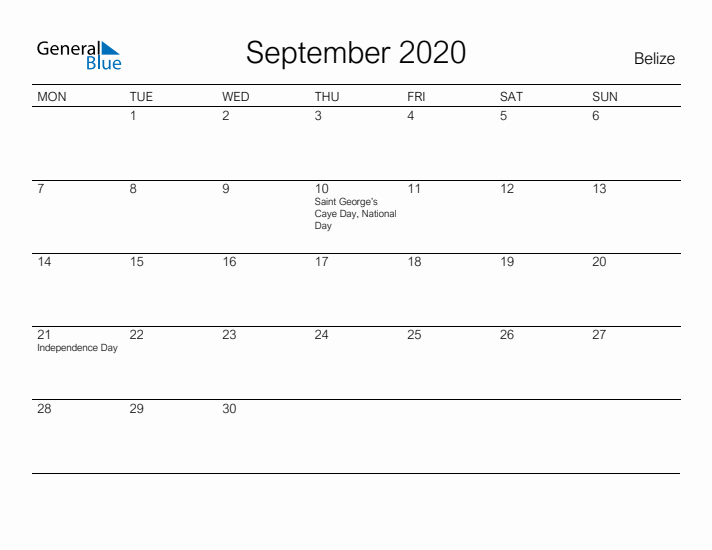 General Blue

September 2020

Belize

| MON | TUE | WED | THU | FRI | SAT | SUN |
|---|---|---|---|---|---|---|
| | 1 | 2 | 3 | 4 | 5 | 6 |
| 7 | 8 | 9 | 10 Saint George's Caye Day, National Day | 11 | 12 | 13 |
| 14 | 15 | 16 | 17 | 18 | 19 | 20 |
| 21 Independence Day | 22 | 23 | 24 | 25 | 26 | 27 |
| 28 | 29 | 30 | | | | |